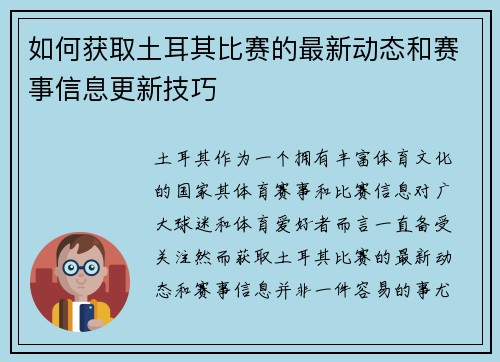 如何获取土耳其比赛的最新动态和赛事信息更新技巧

土耳其作为一个拥有丰富体育文化的国家其体育赛事和比赛信息对广大球迷和体育爱好者而言一直备受关注然而获取土耳其比赛的最新动态和赛事信息并非一件容易的事尤